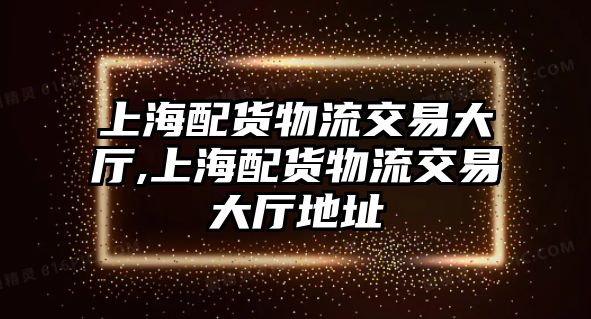 上海配货物流交易大厅,上海配货物流交易大厅地址